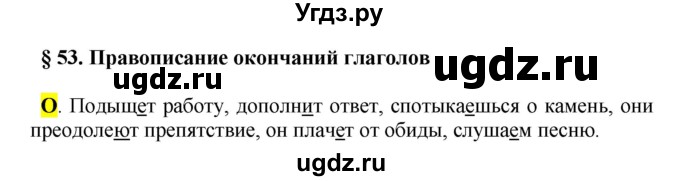 Угдз.ру

§ 53. Правописание окончаний глаголов

ugdz.ru

ugdz.ru

О. Подыщет работу, дополнит ответ, спотыкаешься о камень, они преодолеют препятствие, он плачет от обиды, слушаем песню.

ugdz.ru